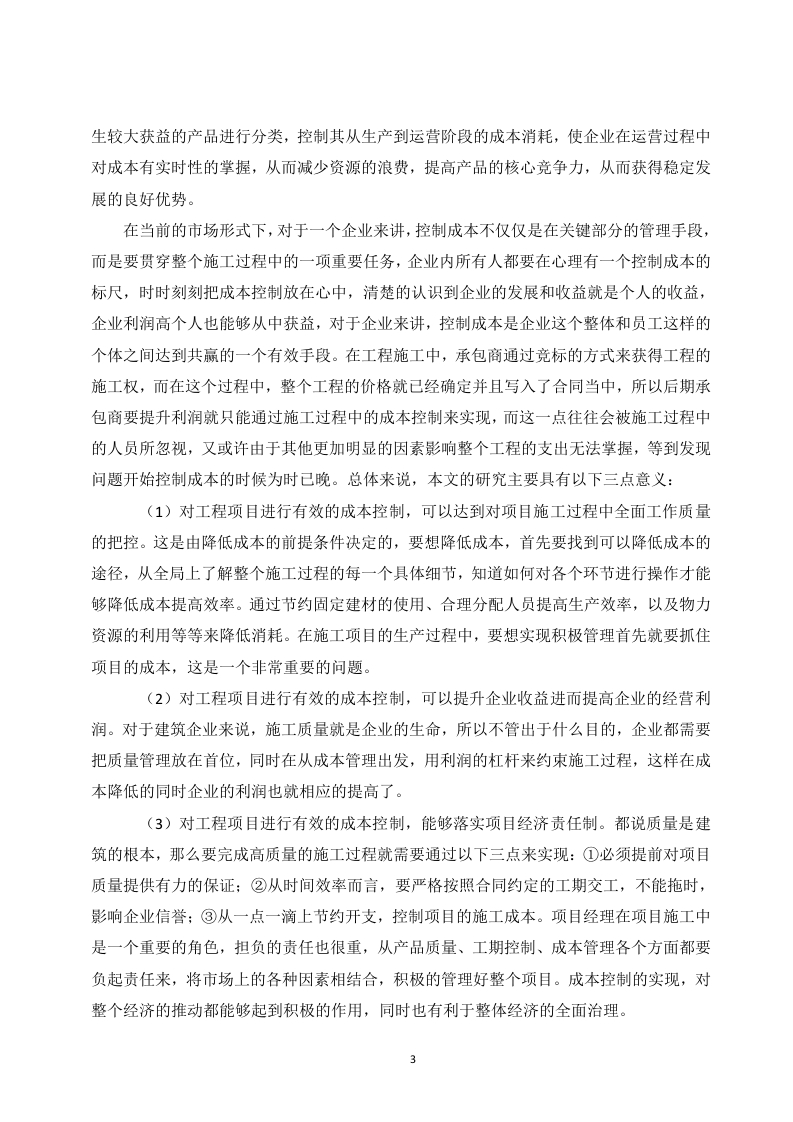 生较大获益的产品进行分类，控制其从生产到运营阶段的成本消耗，使企业在运营过程中对成本有实时性的掌握，从而减少资源的浪费，提高产品的核心竞争力，从而获得稳定发展的良好优势。

在当前的市场形式下，对于一个企业来讲，控制成本不仅仅是在关键部分的管理手段，而是要贯穿整个施工过程中的一项重要任务，企业内所有人都要在心理有一个控制成本的标尺，时时刻刻把成本控制放在心中，清楚的认识到企业的发展和收益就是个人的收益，企业利润高个人也能够从中获益，对于企业来讲，控制成本是企业这个整体和员工这样的个体之间达到共赢的一个有效手段。在工程施工中，承包商通过竞标的方式来获得工程的施工权，而在这个过程中，整个工程的价格就已经确定并且写入了合同当中，所以后期承包商要提升利润就只能通过施工过程中的成本控制来实现，而这一点往往会被施工过程中的人员所忽视，又或许由于其他更加明显的因素影响整个工程的支出无法掌握，等到发现问题开始控制成本的时候为时已晚。总体来说，本文的研究主要具有以下三点意义：

（1）对工程项目进行有效的成本控制，可以达到对项目施工过程中全面工作质量的把控。这是由降低成本的前提条件决定的，要想降低成本，首先要找到可以降低成本的途径，从全局上了解整个施工过程的每一个具体细节，知道如何对各个环节进行操作才能够降低成本提高效率。通过节约固定建材的使用、合理分配人员提高生产效率，以及物力资源的利用等等来降低消耗。在施工项目的生产过程中，要想实现积极管理首先就要抓住项目的成本，这是一个非常重要的问题。

（2）对工程项目进行有效的成本控制，可以提升企业收益进而提高企业的经营利润。对于建筑企业来说，施工质量就是企业的生命，所以不管出于什么目的，企业都需要把质量管理放在首位，同时在从成本管理出发，用利润的杠杆来约束施工过程，这样在成本降低的同时企业的利润也就相应的提高了。

（3）对工程项目进行有效的成本控制，能够落实项目经济责任制。都说质量是建筑的根本，那么要完成高质量的施工过程就需要通过以下三点来实现：①必须提前对项目质量提供有力的保证；②从时间效率而言，要严格按照合同约定的工期交工，不能拖时，影响企业信誉；③从一点一滴上节约开支，控制项目的施工成本。项目经理在项目施工中是一个重要的角色，担负的责任也很重，从产品质量、工期控制、成本管理各个方面都要负起责任来，将市场上的各种因素相结合，积极的管理好整个项目。成本控制的实现，对整个经济的推动都能够起到积极的作用，同时也有利于整体经济的全面治理。

3